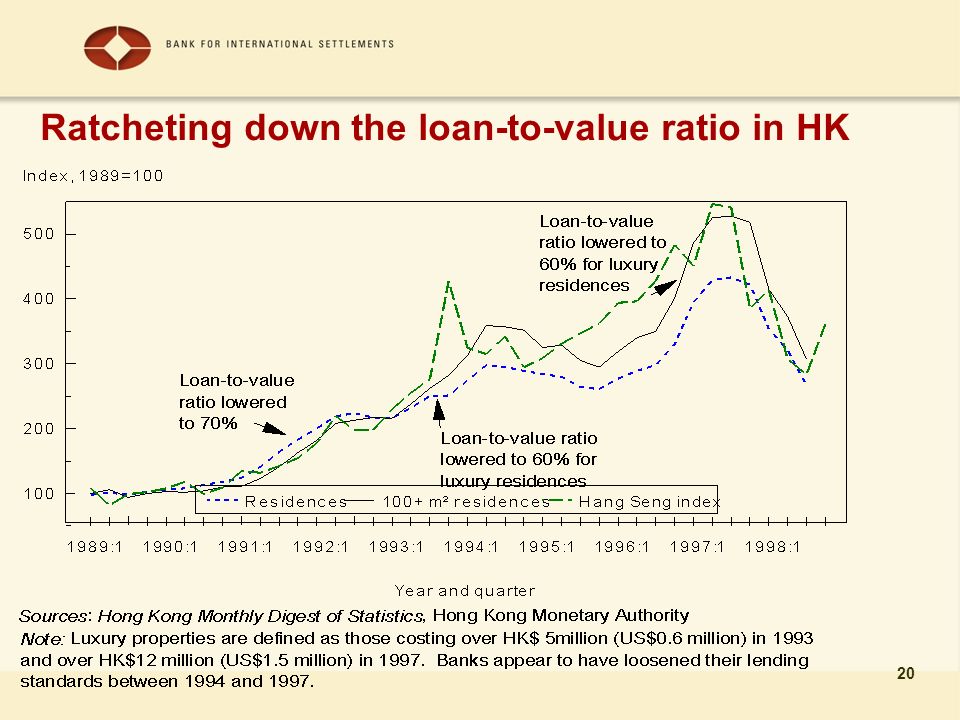 BANK FOR INTERNATIONAL SETTLEMENTS

Ratcheting down the loan-to-value ratio in HK

Index, 1989=100

500
400
300
200
100

Loan-to-value ratio lowered to 60% for luxury residences

Loan-to-value ratio lowered to 70%

Loan-to-value ratio lowered to 60% for luxury residences

Residences 100+ m² residences Hang Seng index

1989:1 1990:1 1991:1 1992:1 1993:1 1994:1 1995:1 1996:1 1997:1 1998:1

Year and quarter

Sources: Hong Kong Monthly Digest of Statistics, Hong Kong Monetary Authority
Note: Luxury properties are defined as those costing over HK$ 5million (US$0.6 million) in 1993 and over HK$12 million (US$1.5 million) in 1997. Banks appear to have loosened their lending standards between 1994 and 1997.

20